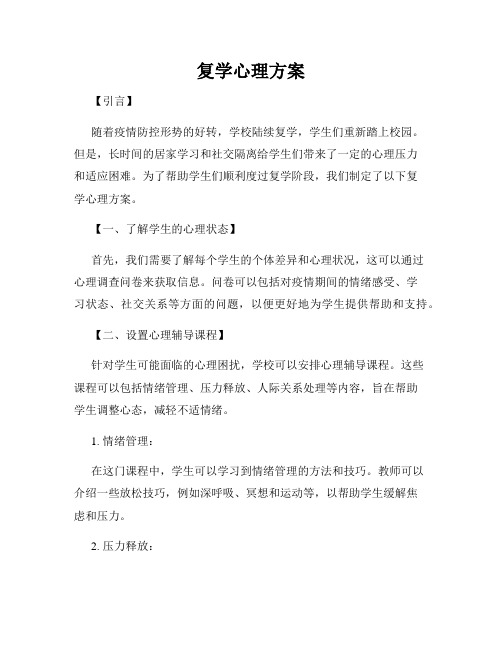 复学心理方案

【引言】

随着疫情防控形势的好转，学校陆续复学，学生们重新踏上校园。但是，长时间的居家学习和社交隔离给学生们带来了一定的心理压力和适应困难。为了帮助学生们顺利度过复学阶段，我们制定了以下复学心理方案。

【一、了解学生的心理状态】

首先，我们需要了解每个学生的个体差异和心理状况，这可以通过心理调查问卷来获取信息。问卷可以包括对疫情期间的情绪感受、学习状态、社交关系等方面的问题，以便更好地为学生提供帮助和支持。

【二、设置心理辅导课程】

针对学生可能面临的心理困扰，学校可以安排心理辅导课程。这些课程可以包括情绪管理、压力释放、人际关系处理等内容，旨在帮助学生调整心态，减轻不适情绪。

1. 情绪管理：

在这门课程中，学生可以学习到情绪管理的方法和技巧。教师可以介绍一些放松技巧，例如深呼吸、冥想和运动等，以帮助学生缓解焦虑和压力。

2. 压力释放：